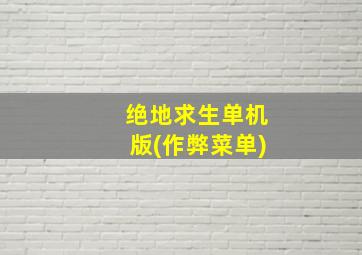 绝地求生单机版(作弊菜单)